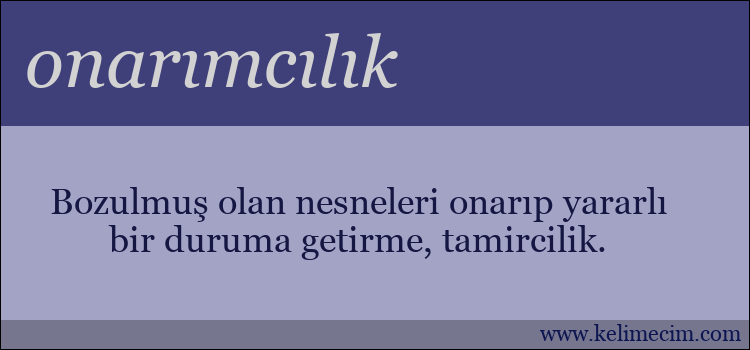 onarımcılık

Bozulmuş olan nesneleri onarıp yararlı bir duruma getirme, tamircilik.

www.kelimecim.com